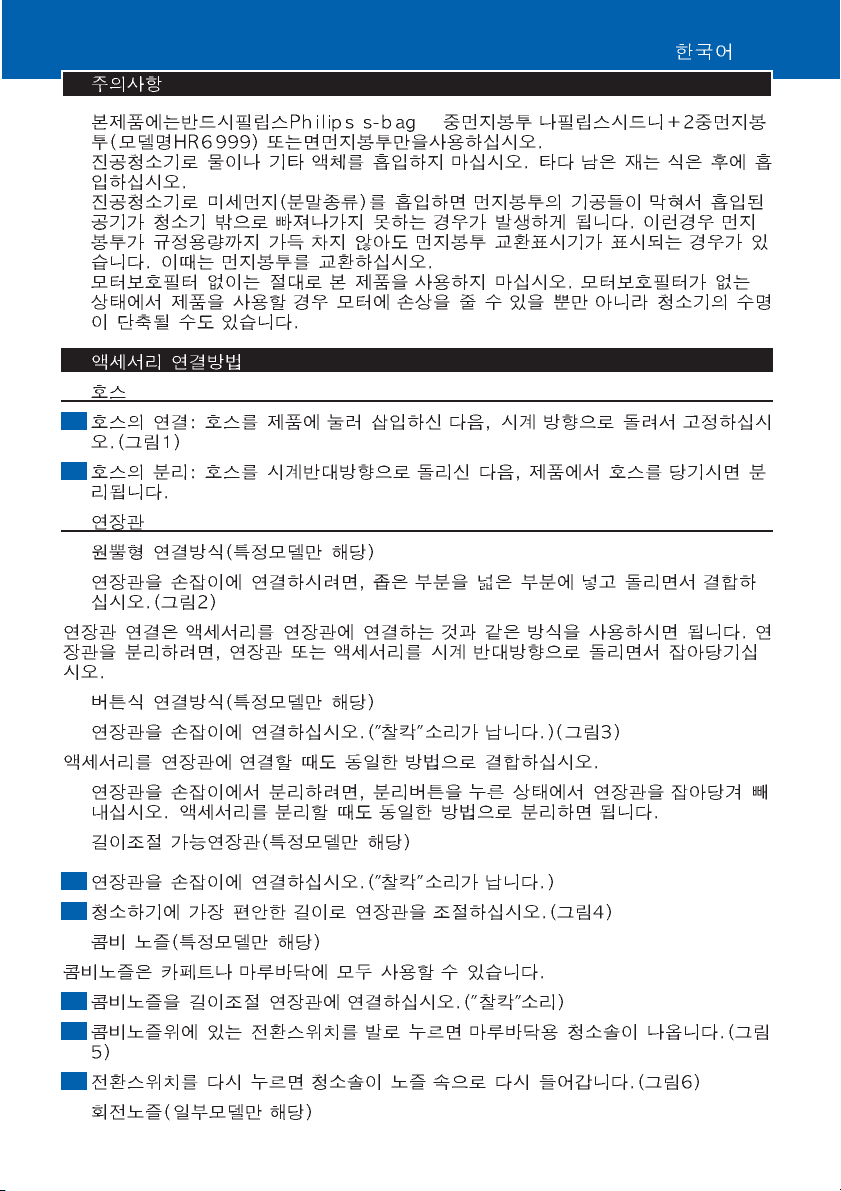 한국어

주의사항

본제품에는반드시필립스Philips s-bag  중먼지봉투 나필립스시드니+2중먼지봉투(모델명HR6999) 또는면먼지봉투만을사용하십시오.
진공청소기로 물이나 기타 액체를 흡입하지 마십시오. 타다 남은 재는 식은 후에 흡입하십시오.
진공청소기로 미세먼지(분말종류)를 흡입하면 먼지봉투의 기공들이 막혀서 흡입된 공기가 청소기 밖으로 빠져나가지 못하는 경우가 발생하게 됩니다. 이런경우 먼지봉투가 규정용량까지 가득 차지 않아도 먼지봉투 교환표시기가 표시되는 경우가 있습니다. 이때는 먼지봉투를 교환하십시오.
모터보호필터 없이는 절대로 본 제품을 사용하지 마십시오. 모터보호필터가 없는 상태에서 제품을 사용할 경우 모터에 손상을 줄 수 있을 뿐만 아니라 청소기의 수명이 단축될 수도 있습니다.

액세서리 연결방법

호스

호스의 연결: 호스를 제품에 눌러 삽입하신 다음, 시계 방향으로 돌려서 고정하십시오.(그림1)

호스의 분리: 호스를 시계반대방향으로 돌리신 다음, 제품에서 호스를 당기시면 분리됩니다.

연장관

원뿔형 연결방식(특정모델만 해당)

연장관을 손잡이에 연결하시려면, 좁은 부분을 넓은 부분에 넣고 돌리면서 결합하십시오.(그림2)

연장관 연결은 액세서리를 연장관에 연결하는 것과 같은 방식을 사용하시면 됩니다. 연장관을 분리하려면, 연장관 또는 액세서리를 시계 반대방향으로 돌리면서 잡아당기십시오.

버튼식 연결방식(특정모델만 해당)

연장관을 손잡이에 연결하십시오.("찰칵"소리가 납니다.)(그림3)

액세서리를 연장관에 연결할 때도 동일한 방법으로 결합하십시오.

연장관을 손잡이에서 분리하려면, 분리버튼을 누른 상태에서 연장관을 잡아당겨 빼내십시오. 액세서리를 분리할 때도 동일한 방법으로 분리하면 됩니다.

길이조절 가능연장관(특정모델만 해당)

연장관을 손잡이에 연결하십시오.("찰칵"소리가 납니다.)

청소하기에 가장 편안한 길이로 연장관을 조절하십시오.(그림4)

콤비 노즐(특정모델만 해당)

콤비노즐은 카페트나 마루바닥에 모두 사용할 수 있습니다.

콤비노즐을 길이조절 연장관에 연결하십시오.("찰칵"소리)

콤비노즐위에 있는 전환스위치를 발로 누르면 마루바닥용 청소솔이 나옵니다.(그림5)

전환스위치를 다시 누르면 청소솔이 노즐 속으로 다시 들어갑니다.(그림6)

회전노즐(일부모델만 해당)